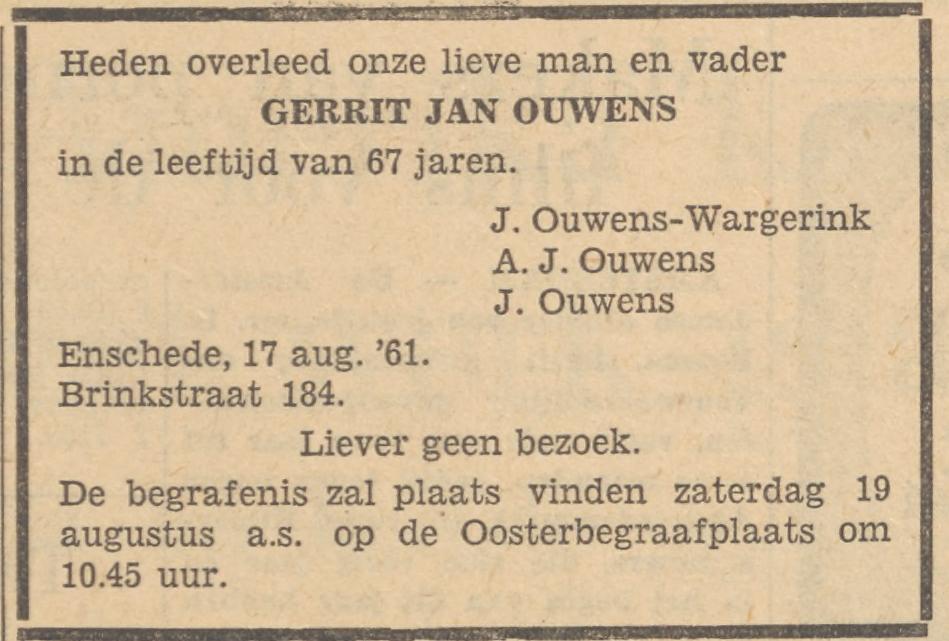 Heden overleed onze lieve man en vader

GERRIT JAN OUWENS

in de leeftijd van 67 jaren.

J. Ouwens-Wargerink
A. J. Ouwens
J. Ouwens

Enschede, 17 aug. '61.
Brinkstraat 184.

Liever geen bezoek.

De begrafenis zal plaats vinden zaterdag 19 augustus a.s. op de Oosterbegraafplaats om 10.45 uur.